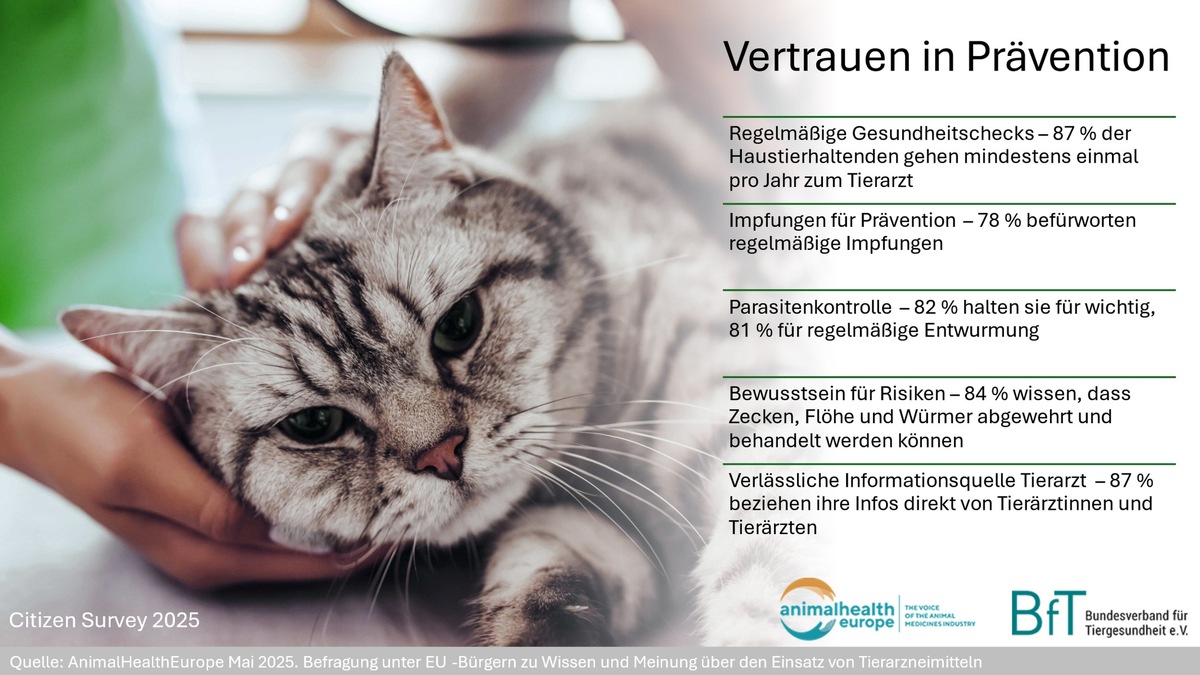 Vertrauen in Prävention

Regelmäßige Gesundheitschecks – 87 % der Haustierhaltenden gehen mindestens einmal pro Jahr zum Tierarzt

Impfungen für Prävention – 78 % befürworten regelmäßige Impfungen

Parasitenkontrolle – 82 % halten sie für wichtig, 81 % für regelmäßige Entwurmung

Bewusstsein für Risiken – 84 % wissen, dass Zecken, Flöhe und Würmer abgewehrt und behandelt werden können

Verlässliche Informationsquelle Tierarzt – 87 % beziehen ihre Infos direkt von Tierärztinnen und Tierärzten

Citizen Survey 2025

animalhealth europe THE VOICE OF THE ANIMAL MEDICINES INDUSTRY

BfT Bundesverband für Tiergesundheit e.V.

Quelle: AnimalHealthEurope Mai 2025. Befragung unter EU -Bürgern zu Wissen und Meinung über den Einsatz von Tierarzneimitteln